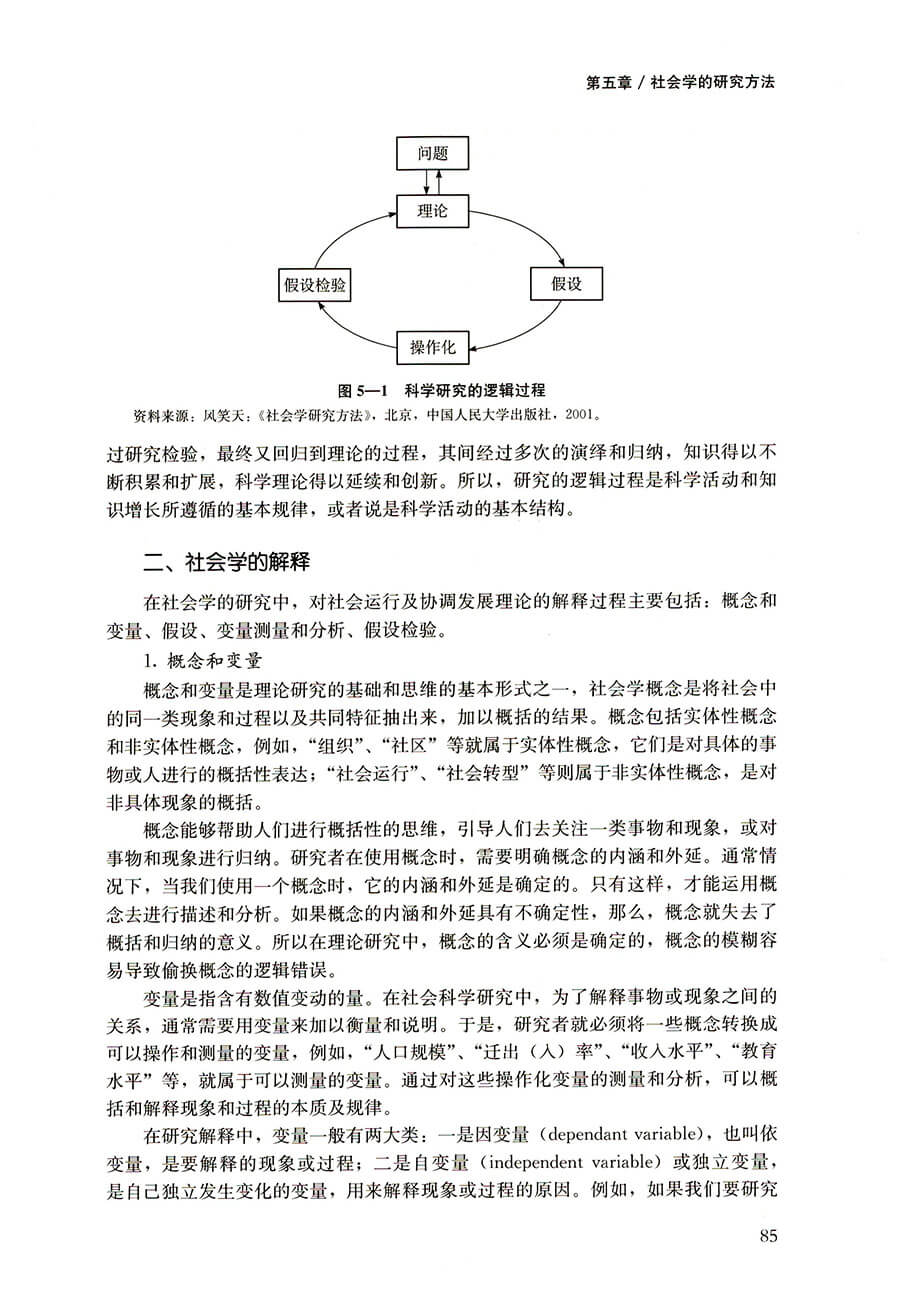 第五章 / 社会学的研究方法

问题

理论

假设检验

假设

操作化

图 5—1 科学研究的逻辑过程

资料来源：风笑天：《社会学研究方法》，北京，中国人民大学出版社，2001。

过研究检验，最终又回归到理论的过程，其间经过多次的演绎和归纳，知识得以不断积累和扩展，科学理论得以延续和创新。所以，研究的逻辑过程是科学活动和知识增长所遵循的基本规律，或者说是科学活动的基本结构。

二、社会学的解释

在社会学的研究中，对社会运行及协调发展理论的解释过程主要包括：概念和变量、假设、变量测量和分析、假设检验。

1. 概念和变量

概念和变量是理论研究的基础和思维的基本形式之一，社会学概念是将社会中的同一类现象和过程以及共同特征抽出来，加以概括的结果。概念包括实体性概念和非实体性概念，例如，“组织”、“社区”等就属于实体性概念，它们是对具体的事物或人进行的概括性表达；“社会运行”、“社会转型”等则属于非实体性概念，是对非具体现象的概括。

概念能够帮助人们进行概括性的思维，引导人们去关注一类事物和现象，或对事物和现象进行归纳。研究者在使用概念时，需要明确概念的内涵和外延。通常情况下，当我们使用一个概念时，它的内涵和外延是确定的。只有这样，才能运用概念去进行描述和分析。如果概念的内涵和外延具有不确定性，那么，概念就失去了概括和归纳的意义。所以在理论研究中，概念的含义必须是确定的，概念的模糊容易导致偷换概念的逻辑错误。

变量是指含有数值变动的量。在社会科学研究中，为了解释事物或现象之间的关系，通常需要用变量来加以衡量和说明。于是，研究者就必须将一些概念转换成可以操作和测量的变量，例如，“人口规模”、“迁出（入）率”、“收入水平”、“教育水平”等，就属于可以测量的变量。通过对这些操作化变量的测量和分析，可以概括和解释现象和过程的本质及规律。

在研究解释中，变量一般有两大类：一是因变量（dependant variable），也叫依变量，是要解释的现象或过程；二是自变量（independent variable）或独立变量，是自己独立发生变化的变量，用来解释现象或过程的原因。例如，如果我们要研究

85